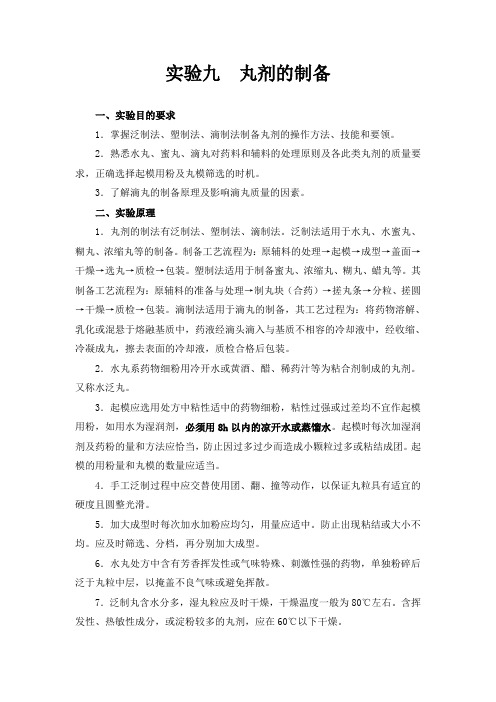 实验九　丸剂的制备

一、实验目的要求

1．掌握泛制法、塑制法、滴制法制备丸剂的操作方法、技能和要领。

2．熟悉水丸、蜜丸、滴丸对药料和辅料的处理原则及各此类丸剂的质量要求，正确选择起模用粉及丸模筛选的时机。

3．了解滴丸的制备原理及影响滴丸质量的因素。

二、实验原理

1．丸剂的制法有泛制法、塑制法、滴制法。泛制法适用于水丸、水蜜丸、糊丸、浓缩丸等的制备。制备工艺流程为：原辅料的处理→起模→成型→盖面→干燥→选丸→质检→包装。塑制法适用于制备蜜丸、浓缩丸、糊丸、蜡丸等。其制备工艺流程为：原辅料的准备与处理→制丸块（合药）→搓丸条→分粒、搓圆→干燥→质检→包装。滴制法适用于滴丸的制备，其工艺过程为：将药物溶解、乳化或混悬于熔融基质中，药液经滴头滴入与基质不相容的冷却液中，经收缩、冷凝成丸，擦去表面的冷却液，质检合格后包装。

2．水丸系药物细粉用冷开水或黄酒、醋、稀药汁等为粘合剂制成的丸剂。又称水泛丸。

3．起模应选用处方中粘性适中的药物细粉，粘性过强或过差均不宜作起模用粉，如用水为湿润剂，必须用 8h 以内的凉开水或蒸馏水。起模时每次加湿润剂及药粉的量和方法应恰当，防止因过多过少而造成小颗粒过多或粘结成团。起模的用粉量和丸模的数量应适当。

4．手工泛制过程中应交替使用团、翻、撞等动作，以保证丸粒具有适宜的硬度且圆整光滑。

5．加大成型时每次加水加粉应均匀，用量应适中，防止出现粘结或大小不均。应及时筛选、分档，再分别加大成型。

6．水丸处方中含有芳香挥发性或气味特殊、刺激性强的药物，单独粉碎后泛于丸粒中层，以掩盖不良气味或避免挥散。

7．泛制丸含水分多，湿丸粒应及时干燥，干燥温度一般为 80℃左右。含挥发性、热敏性成分，或淀粉较多的丸剂，应在 60℃以下干燥。